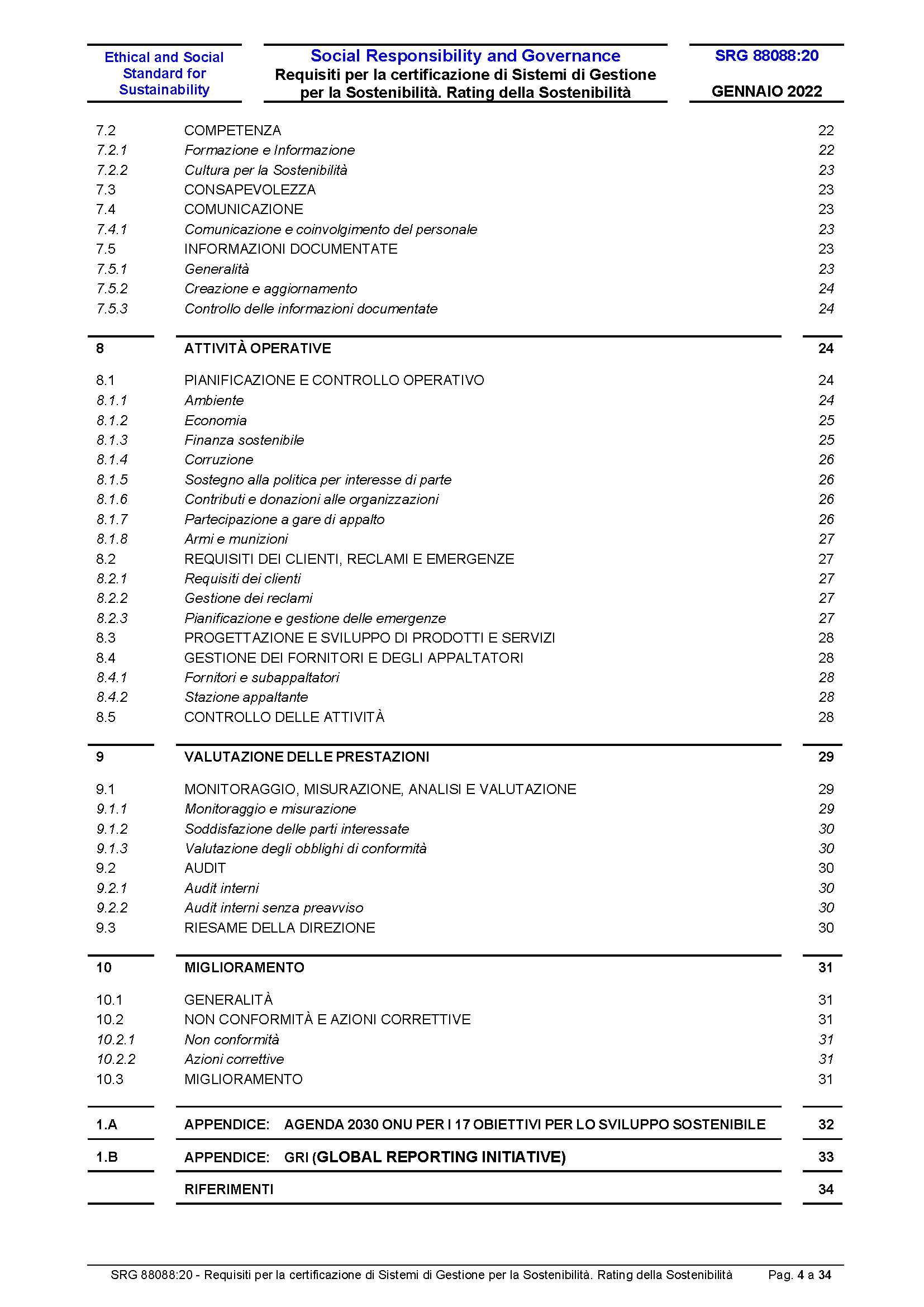 Ethical and Social Standard for Sustainability

Social Responsibility and Governance
Requisiti per la certificazione di Sistemi di Gestione per la Sostenibilità. Rating della Sostenibilità

SRG 88088:20

GENNAIO 2022

| | | |
|---|---|---|
| 7.2 | COMPETENZA | 22 |
| 7.2.1 | Formazione e Informazione | 22 |
| 7.2.2 | Cultura per la Sostenibilità | 23 |
| 7.3 | CONSAPEVOLEZZA | 23 |
| 7.4 | COMUNICAZIONE | 23 |
| 7.4.1 | Comunicazione e coinvolgimento del personale | 23 |
| 7.5 | INFORMAZIONI DOCUMENTATE | 23 |
| 7.5.1 | Generalità | 23 |
| 7.5.2 | Creazione e aggiornamento | 24 |
| 7.5.3 | Controllo delle informazioni documentate | 24 |
| 8 | ATTIVITÀ OPERATIVE | 24 |
| 8.1 | PIANIFICAZIONE E CONTROLLO OPERATIVO | 24 |
| 8.1.1 | Ambiente | 24 |
| 8.1.2 | Economia | 25 |
| 8.1.3 | Finanza sostenibile | 25 |
| 8.1.4 | Corruzione | 26 |
| 8.1.5 | Sostegno alla politica per interesse di parte | 26 |
| 8.1.6 | Contributi e donazioni alle organizzazioni | 26 |
| 8.1.7 | Partecipazione a gare di appalto | 26 |
| 8.1.8 | Armi e munizioni | 27 |
| 8.2 | REQUISITI DEI CLIENTI, RECLAMI E EMERGENZE | 27 |
| 8.2.1 | Requisiti dei clienti | 27 |
| 8.2.2 | Gestione dei reclami | 27 |
| 8.2.3 | Pianificazione e gestione delle emergenze | 27 |
| 8.3 | PROGETTAZIONE E SVILUPPO DI PRODOTTI E SERVIZI | 28 |
| 8.4 | GESTIONE DEI FORNITORI E DEGLI APPALTATORI | 28 |
| 8.4.1 | Fornitori e subappaltatori | 28 |
| 8.4.2 | Stazione appaltante | 28 |
| 8.5 | CONTROLLO DELLE ATTIVITÀ | 28 |
| 9 | VALUTAZIONE DELLE PRESTAZIONI | 29 |
| 9.1 | MONITORAGGIO, MISURAZIONE, ANALISI E VALUTAZIONE | 29 |
| 9.1.1 | Monitoraggio e misurazione | 29 |
| 9.1.2 | Soddisfazione delle parti interessate | 30 |
| 9.1.3 | Valutazione degli obblighi di conformità | 30 |
| 9.2 | AUDIT | 30 |
| 9.2.1 | Audit interni | 30 |
| 9.2.2 | Audit interni senza preavviso | 30 |
| 9.3 | RIESAME DELLA DIREZIONE | 30 |
| 10 | MIGLIORAMENTO | 31 |
| 10.1 | GENERALITÀ | 31 |
| 10.2 | NON CONFORMITÀ E AZIONI CORRETTIVE | 31 |
| 10.2.1 | Non conformità | 31 |
| 10.2.2 | Azioni correttive | 31 |
| 10.3 | MIGLIORAMENTO | 31 |
| 1.A | APPENDICE: AGENDA 2030 ONU PER I 17 OBIETTIVI PER LO SVILUPPO SOSTENIBILE | 32 |
| 1.B | APPENDICE: GRI (GLOBAL REPORTING INITIATIVE) | 33 |
| | RIFERIMENTI | 34 |

SRG 88088:20 - Requisiti per la certificazione di Sistemi di Gestione per la Sostenibilità. Rating della Sostenibilità Pag. 4 a 34